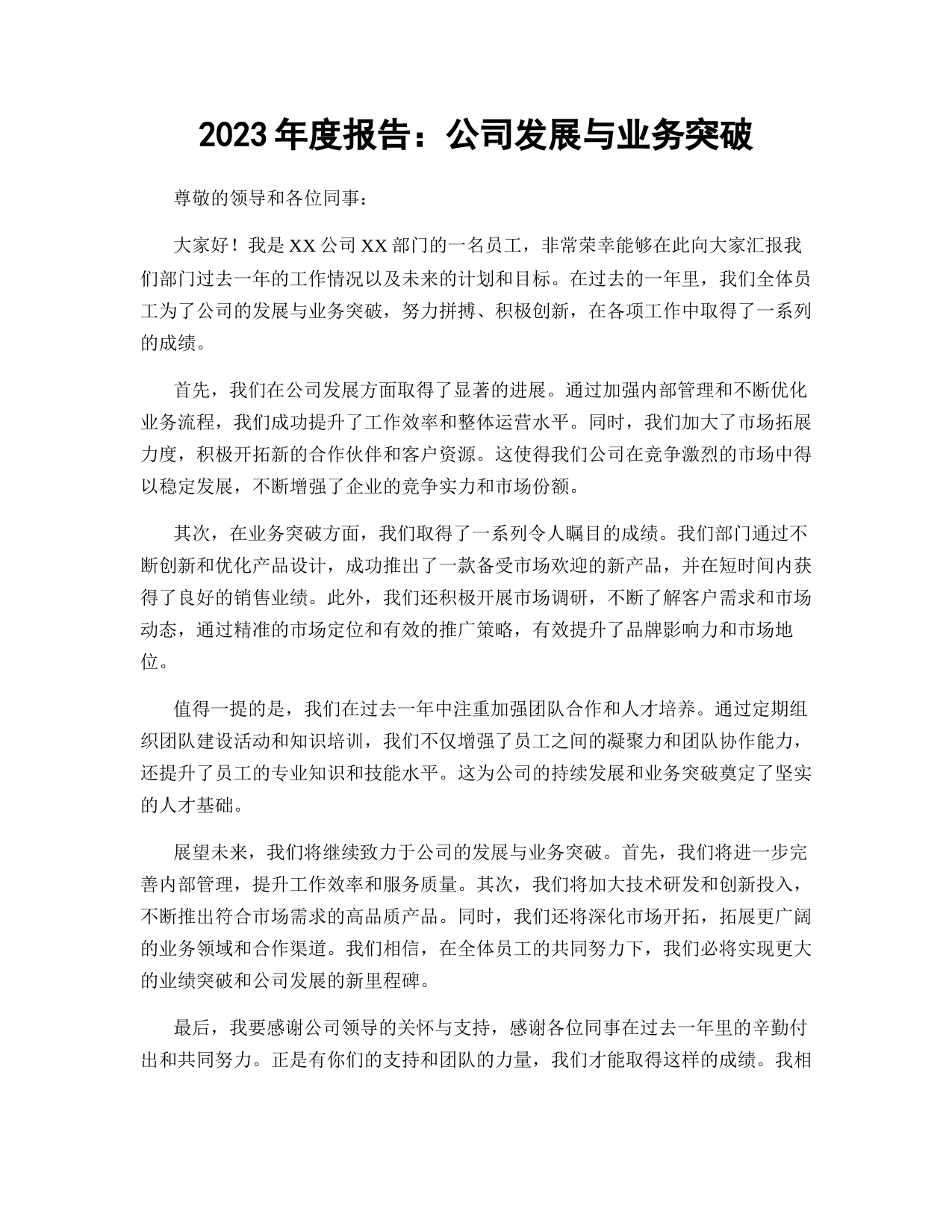 2023 年度报告：公司发展与业务突破

尊敬的领导和各位同事：

大家好！我是 XX 公司 XX 部门的一名员工，非常荣幸能够在此向大家汇报我们部门过去一年的工作情况以及未来的计划和目标。在过去的一年里，我们全体员工为了公司的发展与业务突破，努力拼搏、积极创新，在各项工作中取得了一系列的成绩。

首先，我们在公司发展方面取得了显著的进展。通过加强内部管理和不断优化业务流程，我们成功提升了工作效率和整体运营水平。同时，我们加大了市场拓展力度，积极开拓新的合作伙伴和客户资源。这使得我们公司在竞争激烈的市场中得以稳定发展，不断增强了企业的竞争实力和市场份额。

其次，在业务突破方面，我们取得了一系列令人瞩目的成绩。我们部门通过不断创新和优化产品设计，成功推出了一款备受市场欢迎的新产品，并在短时间内获得了良好的销售业绩。此外，我们还积极开展市场调研，不断了解客户需求和市场动态，通过精准的市场定位和有效的推广策略，有效提升了品牌影响力和市场地位。

值得一提的是，我们在过去一年中注重加强团队合作和人才培养。通过定期组织团队建设活动和知识培训，我们不仅增强了员工之间的凝聚力和团队协作能力，还提升了员工的专业知识和技能水平。这为公司的持续发展和业务突破奠定了坚实的人才基础。

展望未来，我们将继续致力于公司的发展与业务突破。首先，我们将进一步完善内部管理，提升工作效率和服务质量。其次，我们将加大技术研发和创新投入，不断推出符合市场需求的高品质产品。同时，我们还将深化市场开拓，拓展更广阔的业务领域和合作渠道。我们相信，在全体员工的共同努力下，我们必将实现更大的业绩突破和公司发展的新里程碑。

最后，我要感谢公司领导的关怀与支持，感谢各位同事在过去一年里的辛勤付出和共同努力。正是有你们的支持和团队的力量，我们才能取得这样的成绩。我相